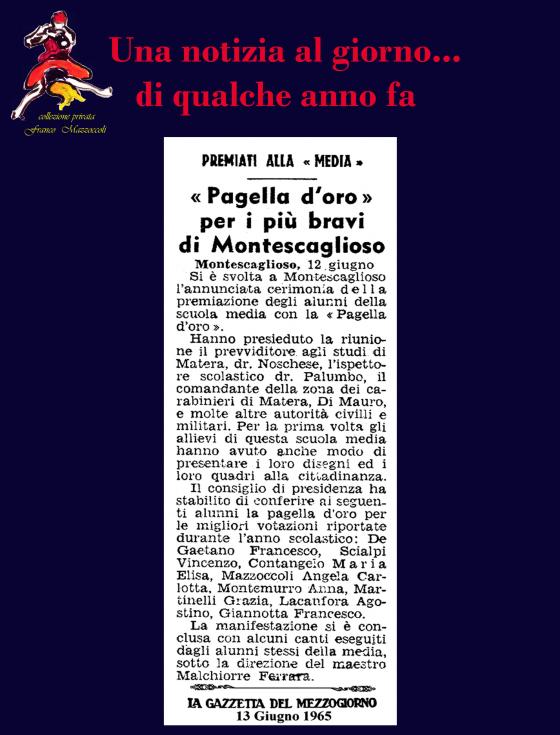 collezione privata
Franco Mazzoccoli

Una notizia al giorno...
di qualche anno fa

PREMIATI ALLA « MEDIA »

« Pagella d'oro » per i più bravi di Montescaglioso

Montescaglioso, 12 giugno
Si è svolta a Montescaglioso l'annunciata cerimonia della premiazione degli alunni della scuola media con la « Pagella d'oro ».

Hanno presieduto la riunione il prevviditore agli studi di Matera, dr. Noschese, l'ispettore scolastico dr. Palumbo, il comandante della zona dei carabinieri di Matera, Di Mauro, e molte altre autorità civilli e militari. Per la prima volta gli allievi di questa scuola media hanno avuto anche modo di presentare i loro disegni ed i loro quadri alla cittadinanza.

Il consiglio di presidenza ha stabilito di conferire ai seguenti alunni la pagella d'oro per le migliori votazioni riportate durante l'anno scolastico: De Gaetano Francesco, Scialpi Vincenzo, Contangelo Maria Elisa, Mazzoccoli Angela Carlotta, Montemurro Anna, Martinelli Grazia, Lacanfora Agostino, Giannotta Francesco.

La manifestazione si è conclusa con alcuni canti eseguiti dagli alunni stessi della media, sotto la direzione del maestro Malchiorre Ferrara.

LA GAZZETTA DEL MEZZOGIORNO
13 Giugno 1965